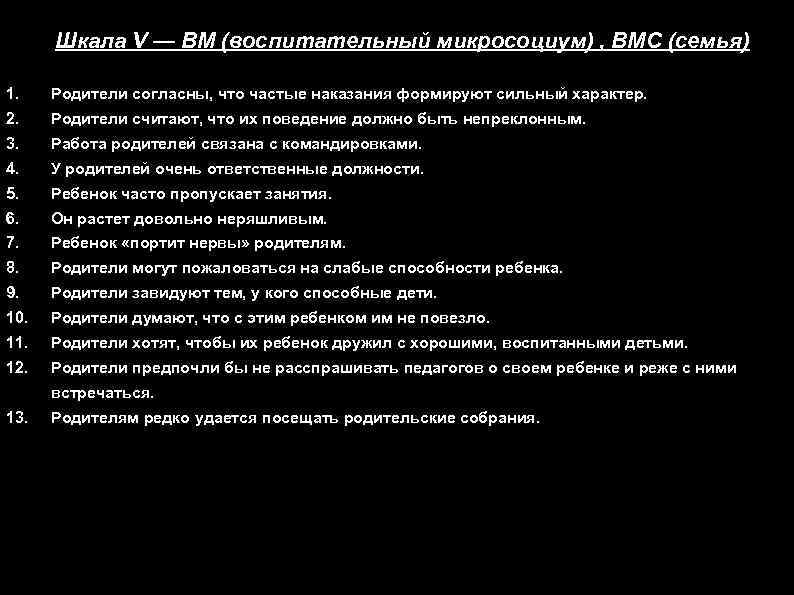 Шкала V — ВМ (воспитательный микросоциум) , ВМС (семья)

1. Родители согласны, что частые наказания формируют сильный характер.
2. Родители считают, что их поведение должно быть непреклонным.
3. Работа родителей связана с командировками.
4. У родителей очень ответственные должности.
5. Ребенок часто пропускает занятия.
6. Он растет довольно неряшливым.
7. Ребенок «портит нервы» родителям.
8. Родители могут пожаловаться на слабые способности ребенка.
9. Родители завидуют тем, у кого способные дети.
10. Родители думают, что с этим ребенком им не повезло.
11. Родители хотят, чтобы их ребенок дружил с хорошими, воспитанными детьми.
12. Родители предпочли бы не расспрашивать педагогов о своем ребенке и реже с ними встречаться.
13. Родителям редко удается посещать родительские собрания.